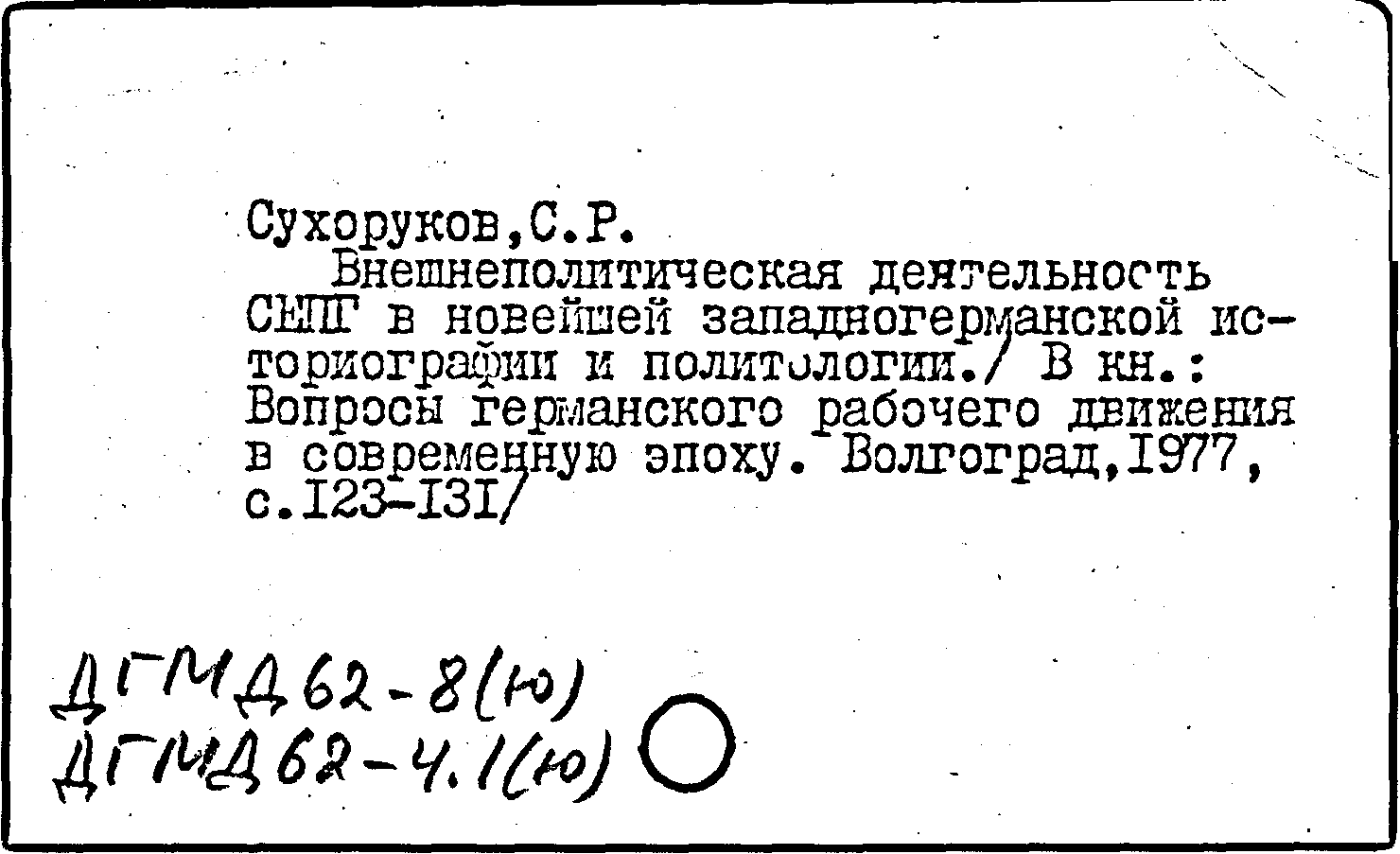 Сухоруков,С.Р.

Внешнеполитическая деятельность СЕПГ в новейшей западногерманской историографии и политологии./ В кн.: Вопросы германского рабочего движения в современную эпоху. Волгоград,1977, с.123-131/

ДГМД62-8(ю)
ДГМД62-4.1(ю)